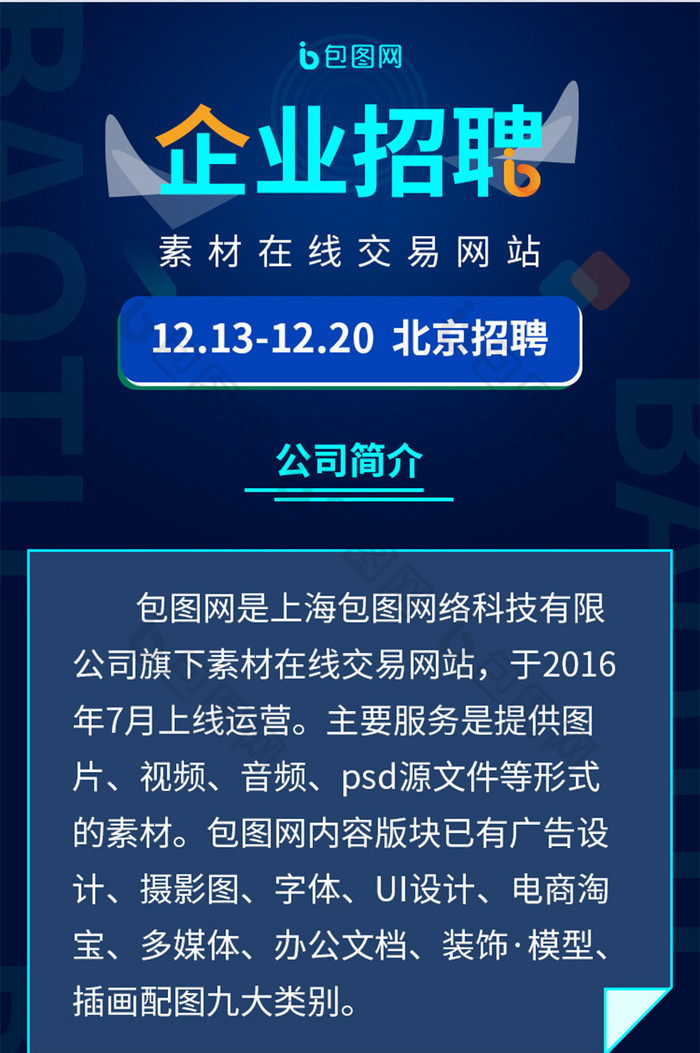 包图网

企业招聘

素材在线交易网站

12.13-12.20 北京招聘

公司简介

包图网是上海包图网络科技有限公司旗下素材在线交易网站，于2016年7月上线运营。主要服务是提供图片、视频、音频、psd源文件等形式的素材。包图网内容版块已有广告设计、摄影图、字体、UI设计、电商淘宝、多媒体、办公文档、装饰·模型、插画配图九大类别。